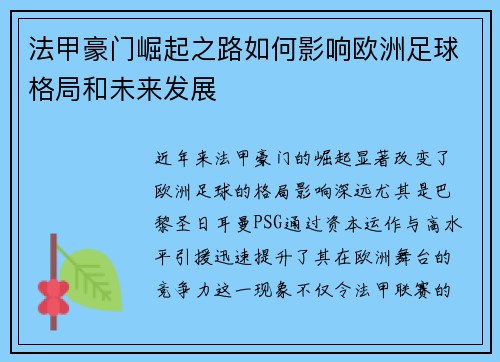 法甲豪门崛起之路如何影响欧洲足球格局和未来发展

近年来法甲豪门的崛起显著改变了欧洲足球的格局影响深远尤其是巴黎圣日耳曼PSG通过资本运作与高水平引援迅速提升了其在欧洲舞台的竞争力这一现象不仅令法甲联赛的